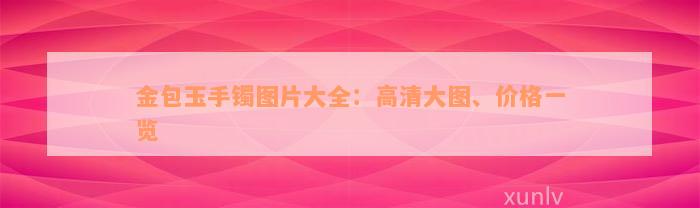 金包玉手镯图片大全：高清大图、价格一览

xunlv